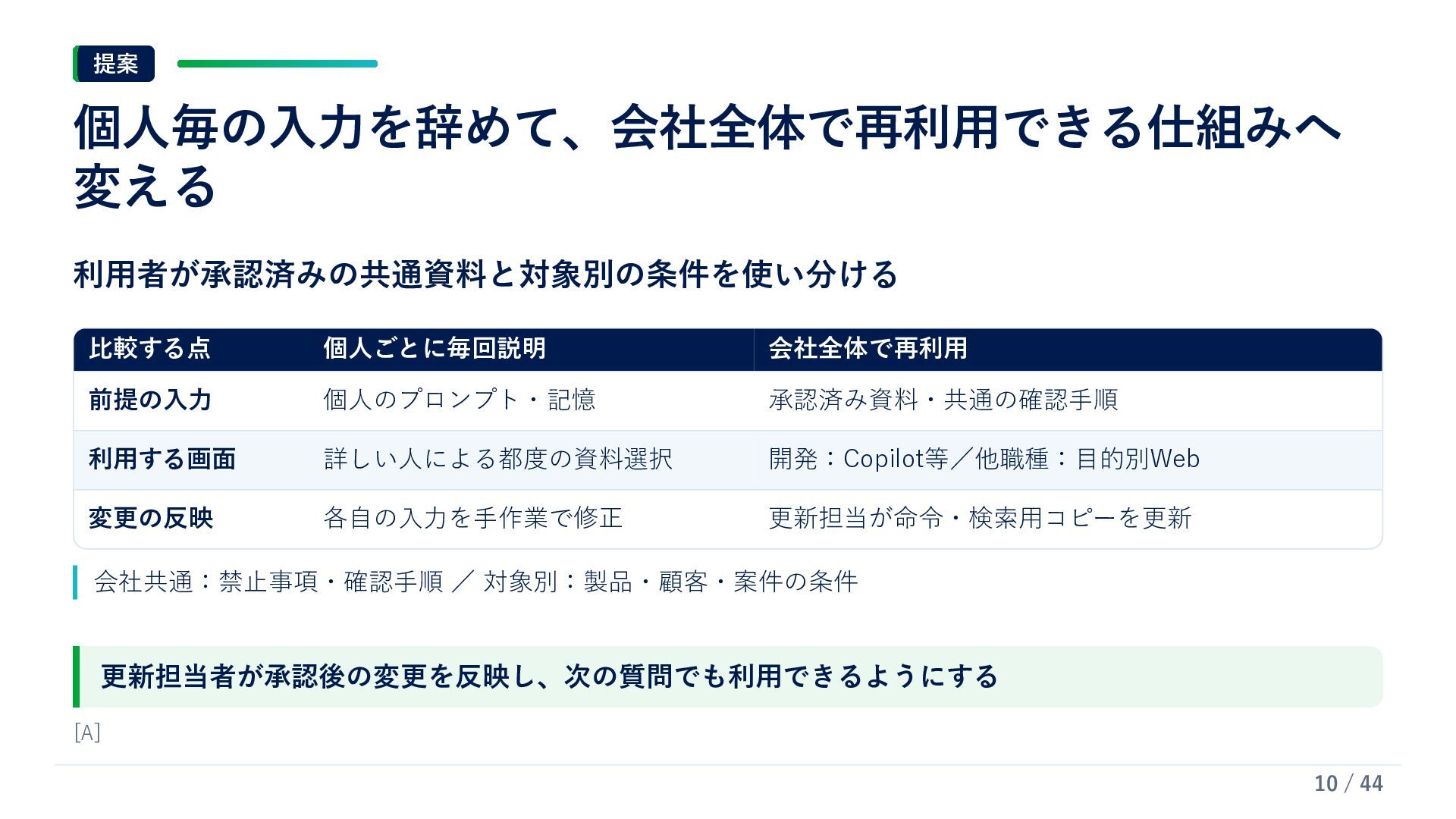 提案

個人毎の入力を辞めて、会社全体で再利用できる仕組みへ変える

利用者が承認済みの共通資料と対象別の条件を使い分ける

| 比較する点 | 個人ごとに毎回説明 | 会社全体で再利用 |
|---|---|---|
| 前提の入力 | 個人のプロンプト・記憶 | 承認済み資料・共通の確認手順 |
| 利用する画面 | 詳しい人による都度の資料選択 | 開発：Copilot等／他職種：目的別Web |
| 変更の反映 | 各自の入力を手作業で修正 | 更新担当が命令・検索用コピーを更新 |

会社共通：禁止事項・確認手順 ／ 対象別：製品・顧客・案件の条件

更新担当者が承認後の変更を反映し、次の質問でも利用できるようにする

[A]

10 / 44